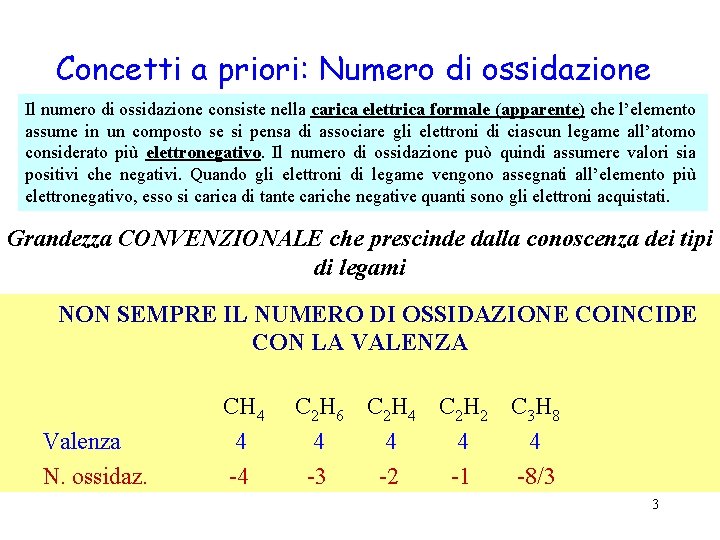 Concetti a priori: Numero di ossidazione

Il numero di ossidazione consiste nella carica elettrica formale (apparente) che l'elemento assume in un composto se si pensa di associare gli elettroni di ciascun legame all'atomo considerato più elettronegativo. Il numero di ossidazione può quindi assumere valori sia positivi che negativi. Quando gli elettroni di legame vengono assegnati all'elemento più elettronegativo, esso si carica di tante cariche negative quanti sono gli elettroni acquistati.

Grandezza CONVENZIONALE che prescinde dalla conoscenza dei tipi di legami

NON SEMPRE IL NUMERO DI OSSIDAZIONE COINCIDE CON LA VALENZA

| | $CH_4$ | $C_2H_6$ | $C_2H_4$ | $C_2H_2$ | $C_3H_8$ |
|---|---|---|---|---|---|
| Valenza | 4 | 4 | 4 | 4 | 4 |
| N. ossidaz. | -4 | -3 | -2 | -1 | -8/3 |

3